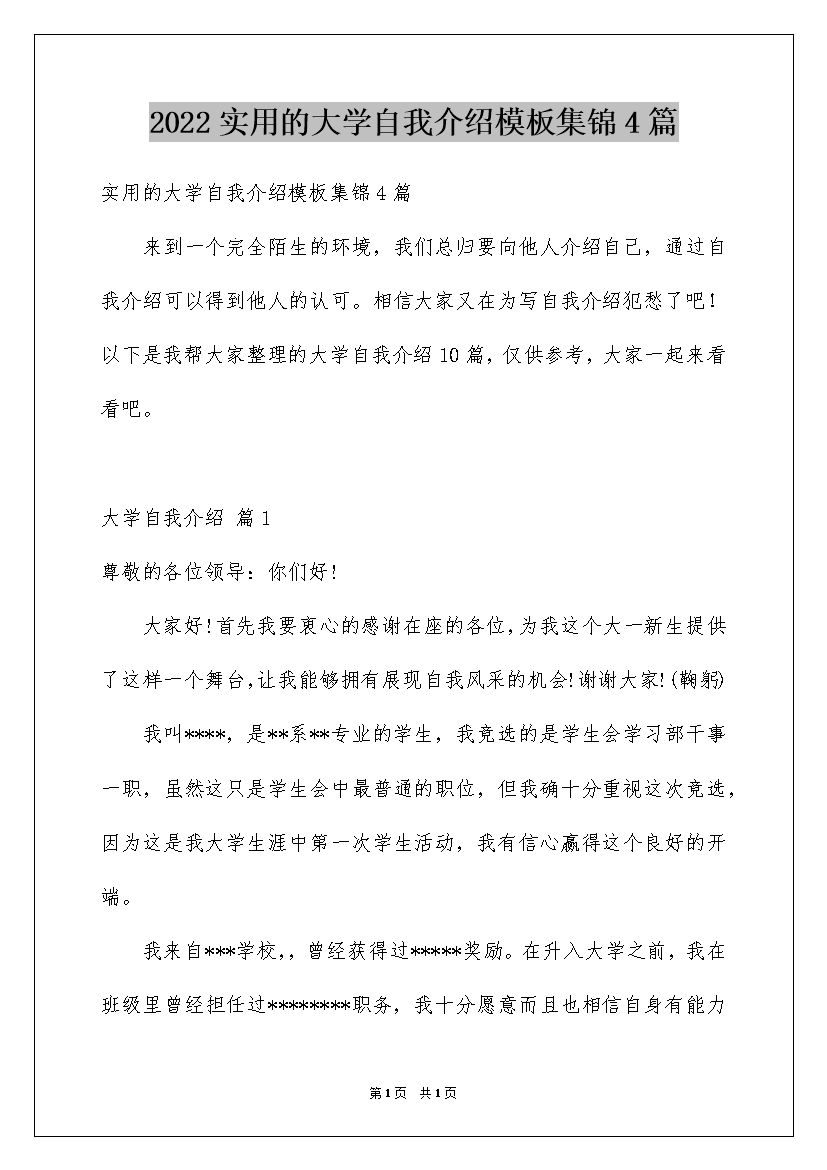 2022实用的大学自我介绍模板集锦4篇

实用的大学自我介绍模板集锦4篇

来到一个完全陌生的环境，我们总归要向他人介绍自己，通过自我介绍可以得到他人的认可。相信大家又在为写自我介绍犯愁了吧！以下是我帮大家整理的大学自我介绍10篇，仅供参考，大家一起来看看吧。

大学自我介绍 篇1

尊敬的各位领导：你们好！

大家好！首先我要衷心的感谢在座的各位，为我这个大一新生提供了这样一个舞台，让我能够拥有展现自我风采的机会！谢谢大家！(鞠躬)

我叫****，是**系**专业的学生，我竞选的是学生会学习部干事一职，虽然这只是学生会中最普通的职位，但我确十分重视这次竞选，因为这是我大学生涯中第一次学生活动，我有信心赢得这个良好的开端。

我来自***学校,，曾经获得过*****奖励。在升入大学之前，我在班级里曾经担任过********职务，我十分愿意而且也相信自身有能力

第1页 共1页